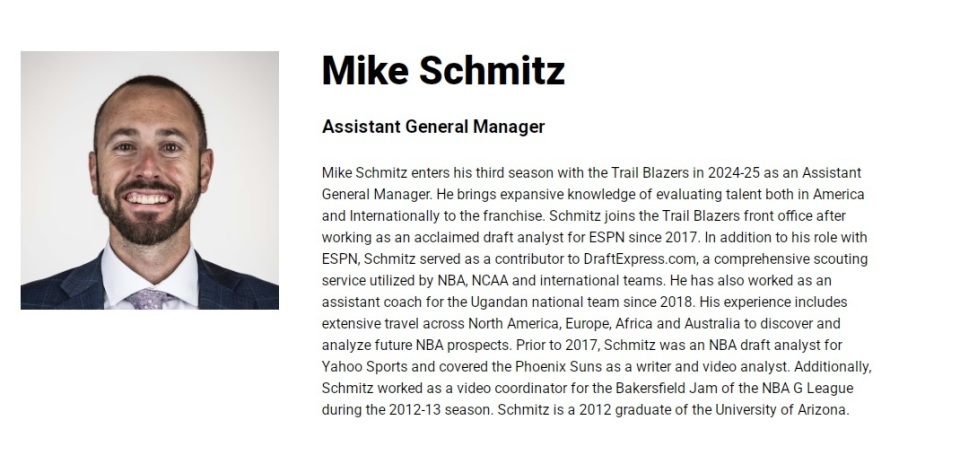 Mike Schmitz

Assistant General Manager

Mike Schmitz enters his third season with the Trail Blazers in 2024-25 as an Assistant General Manager. He brings expansive knowledge of evaluating talent both in America and Internationally to the franchise. Schmitz joins the Trail Blazers front office after working as an acclaimed draft analyst for ESPN since 2017. In addition to his role with ESPN, Schmitz served as a contributor to DraftExpress.com, a comprehensive scouting service utilized by NBA, NCAA and international teams. He has also worked as an assistant coach for the Ugandan national team since 2018. His experience includes extensive travel across North America, Europe, Africa and Australia to discover and analyze future NBA prospects. Prior to 2017, Schmitz was an NBA draft analyst for Yahoo Sports and covered the Phoenix Suns as a writer and video analyst. Additionally, Schmitz worked as a video coordinator for the Bakersfield Jam of the NBA G League during the 2012-13 season. Schmitz is a 2012 graduate of the University of Arizona.